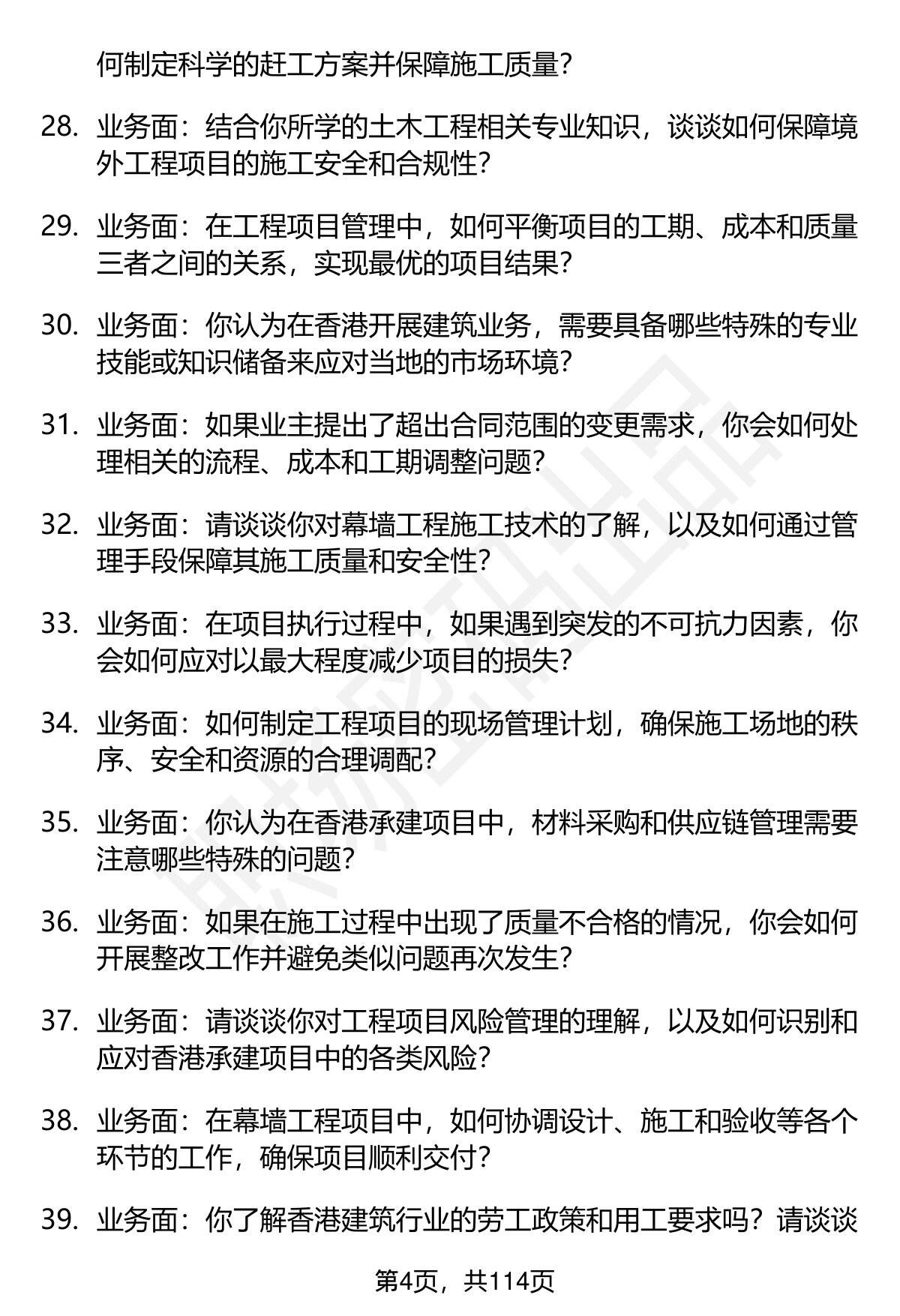 何制定科学的赶工方案并保障施工质量？

28. 业务面：结合你所学的土木工程相关专业知识，谈谈如何保障境外工程项目的施工安全和合规性？

29. 业务面：在工程项目管理中，如何平衡项目的工期、成本和质量三者之间的关系，实现最优的项目结果？

30. 业务面：你认为在香港开展建筑业务，需要具备哪些特殊的专业技能或知识储备来应对当地的市场环境？

31. 业务面：如果业主提出了超出合同范围的变更需求，你会如何处理相关的流程、成本和工期调整问题？

32. 业务面：请谈谈你对幕墙工程施工技术的了解，以及如何通过管理手段保障其施工质量和安全性？

33. 业务面：在项目执行过程中，如果遇到突发的不可抗力因素，你会如何应对以最大程度减少项目的损失？

34. 业务面：如何制定工程项目的现场管理计划，确保施工场地的秩序、安全和资源的合理调配？

35. 业务面：你认为在香港承建项目中，材料采购和供应链管理需要注意哪些特殊的问题？

36. 业务面：如果在施工过程中出现了质量不合格的情况，你会如何开展整改工作并避免类似问题再次发生？

37. 业务面：请谈谈你对工程项目风险管理的理解，以及如何识别和应对香港承建项目中的各类风险？

38. 业务面：在幕墙工程项目中，如何协调设计、施工和验收等各个环节的工作，确保项目顺利交付？

39. 业务面：你了解香港建筑行业的劳工政策和用工要求吗？请谈谈

第4页，共114页